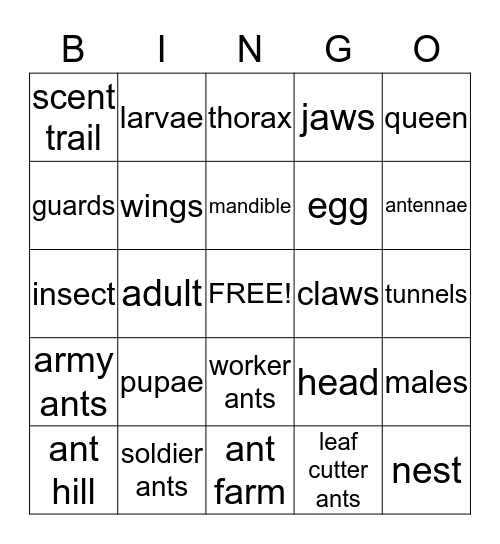 | B | I | N | G | O |
|---|---|---|---|---|
| scent trail | larvae | thorax | jaws | queen |
| guards | wings | mandible | egg | antennae |
| insect | adult | FREE! | claws | tunnels |
| army ants | pupae | worker ants | head | males |
| ant hill | soldier ants | ant farm | leaf cutter ants | nest |